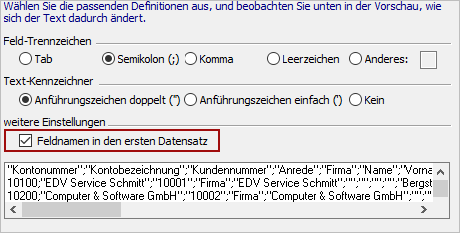 Wählen Sie die passenden Definitionen aus, und beobachten Sie unten in der Vorschau, wie sich der Text dadurch ändert.

Feld-Trennzeichen

Tab Semikolon (;) Komma Leerzeichen Anderes:

Text-Kennzeichner

Anführungszeichen doppelt (") Anführungszeichen einfach (') Kein

weitere Einstellungen

Feldnamen in den ersten Datensatz

"Kontonummer";"Kontobezeichnung";"Kundennummer";"Anrede";"Firma";"Name";"Vorna
10100;"EDV Service Schmitt";"10001";"Firma";"EDV Service Schmitt";"";"";"";"";"Bergst
10200;"Computer & Software GmbH";"10002";"Firma";"Computer & Software GmbH";"";"